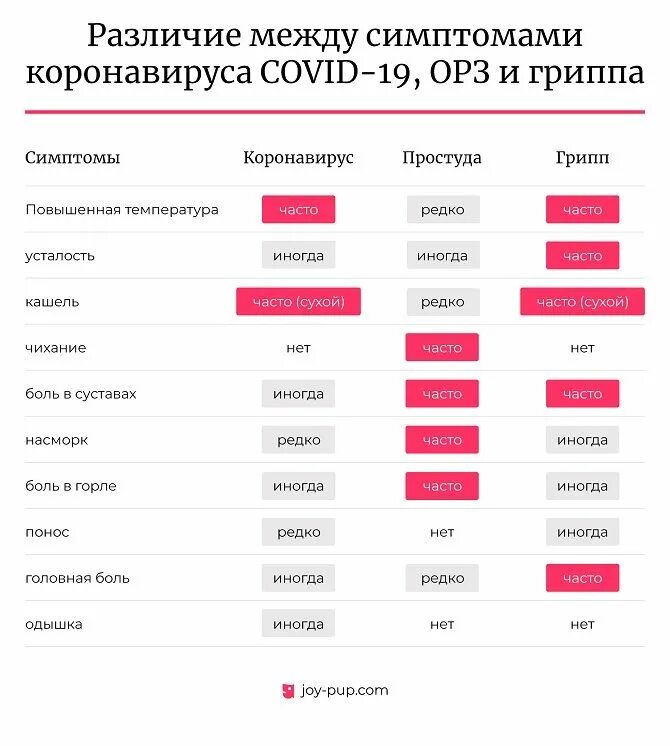 Различие между симптомами коронавируса COVID-19, ОРЗ и гриппа

| Симптомы | Коронавирус | Простуда | Грипп |
|---|---|---|---|
| Повышенная температура | часто | редко | часто |
| усталость | иногда | иногда | часто |
| кашель | часто (сухой) | редко | часто (сухой) |
| чихание | нет | часто | нет |
| боль в суставах | иногда | часто | часто |
| насморк | редко | часто | иногда |
| боль в горле | иногда | часто | иногда |
| понос | редко | нет | иногда |
| головная боль | иногда | редко | часто |
| одышка | иногда | нет | нет |

joy-pup.com